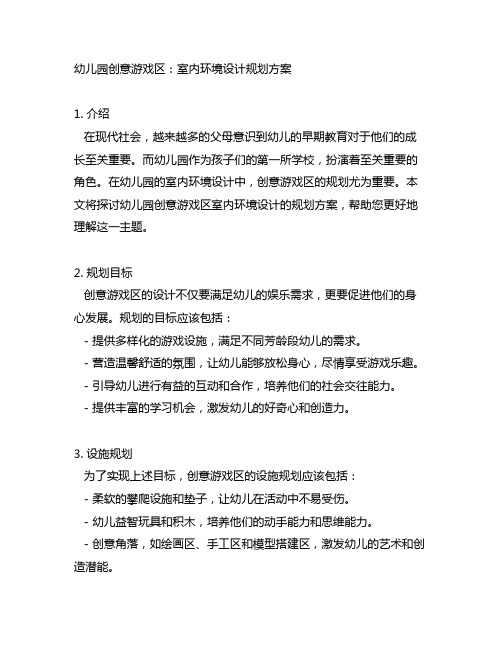 幼儿园创意游戏区：室内环境设计规划方案

1. 介绍
在现代社会，越来越多的父母意识到幼儿的早期教育对于他们的成长至关重要。而幼儿园作为孩子们的第一所学校，扮演着至关重要的角色。在幼儿园的室内环境设计中，创意游戏区的规划尤为重要。本文将探讨幼儿园创意游戏区室内环境设计的规划方案，帮助您更好地理解这一主题。

2. 规划目标
创意游戏区的设计不仅要满足幼儿的娱乐需求，更要促进他们的身心发展。规划的目标应该包括：
- 提供多样化的游戏设施，满足不同芳龄段幼儿的需求。
- 营造温馨舒适的氛围，让幼儿能够放松身心，尽情享受游戏乐趣。
- 引导幼儿进行有益的互动和合作，培养他们的社会交往能力。
- 提供丰富的学习机会，激发幼儿的好奇心和创造力。

3. 设施规划
为了实现上述目标，创意游戏区的设施规划应该包括：
- 柔软的攀爬设施和垫子，让幼儿在活动中不易受伤。
- 幼儿益智玩具和积木，培养他们的动手能力和思维能力。
- 创意角落，如绘画区、手工区和模型搭建区，激发幼儿的艺术和创造潜能。